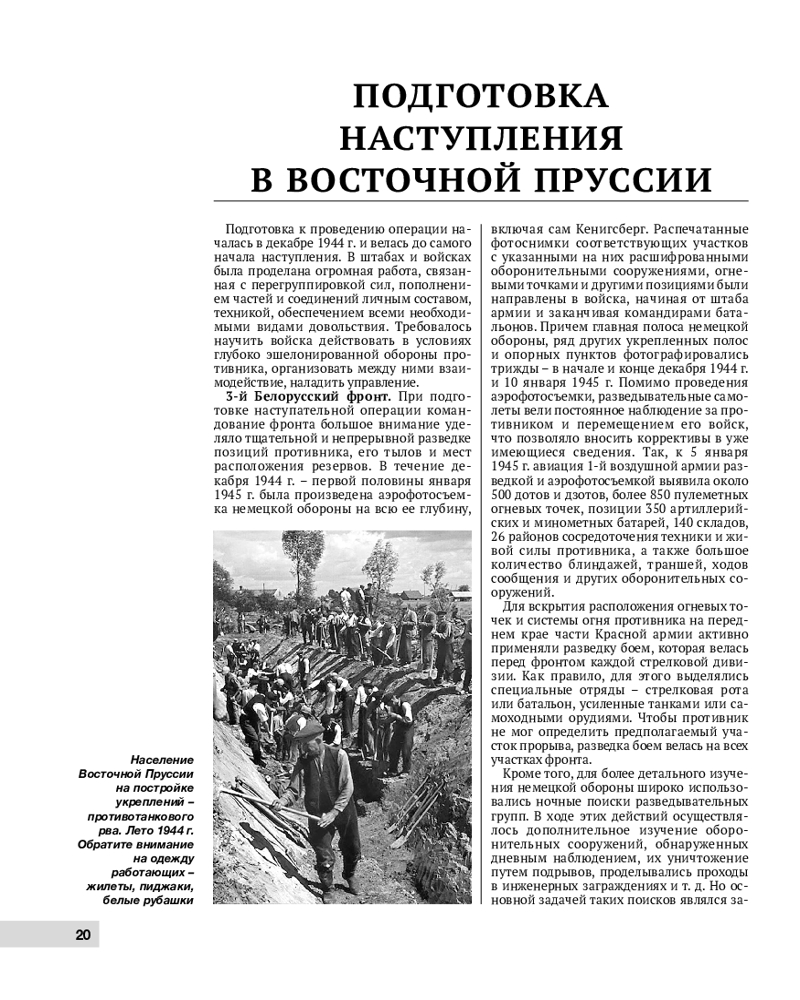 ПОДГОТОВКА НАСТУПЛЕНИЯ В ВОСТОЧНОЙ ПРУССИИ

Подготовка к проведению операции началась в декабре 1944 г. и велась до самого начала наступления. В штабах и войсках была проделана огромная работа, связанная с перегруппировкой сил, пополнением частей и соединений личным составом, техникой, обеспечением всеми необходимыми видами довольствия. Требовалось научить войска действовать в условиях глубоко эшелонированной обороны противника, организовать между ними взаимодействие, наладить управление.

3-й Белорусский фронт. При подготовке наступательной операции командование фронта большое внимание уделяло тщательной и непрерывной разведке позиций противника, его тылов и мест расположения резервов. В течение декабря 1944 г. – первой половины января 1945 г. была произведена аэрофотосъемка немецкой обороны на всю ее глубину, включая сам Кенигсберг. Распечатанные фотоснимки соответствующих участков с указанными на них расшифрованными оборонительными сооружениями, огневыми точками и другими позициями были направлены в войска, начиная от штаба армии и заканчивая командирами батальонов. Причем главная полоса немецкой обороны, ряд других укрепленных полос и опорных пунктов фотографировались трижды – в начале и конце декабря 1944 г. и 10 января 1945 г. Помимо проведения аэрофотосъемки, разведывательные самолеты вели постоянное наблюдение за противником и перемещением его войск, что позволяло вносить коррективы в уже имеющиеся сведения. Так, к 5 января 1945 г. авиация 1-й воздушной армии разведкой и аэрофотосъемкой выявила около 500 дотов и дзотов, более 850 пулеметных огневых точек, позиции 350 артиллерийских и минометных батарей, 140 складов, 26 районов сосредоточения техники и живой силы противника, а также большое количество блиндажей, траншей, ходов сообщения и других оборонительных сооружений.

Для вскрытия расположения огневых точек и системы огня противника на переднем крае части Красной армии активно применяли разведку боем, которая велась перед фронтом каждой стрелковой дивизии. Как правило, для этого выделялись специальные отряды – стрелковая рота или батальон, усиленные танками или самоходными орудиями. Чтобы противник не мог определить предполагаемый участок прорыва, разведка боем велась на всех участках фронта.

Кроме того, для более детального изучения немецкой обороны широко использовались ночные поиски разведывательных групп. В ходе этих действий осуществлялось дополнительное изучение оборонительных сооружений, обнаруженных дневным наблюдением, их уничтожение путем подрывов, проделывались проходы в инженерных заграждениях и т. д. Но основной задачей таких поисков являлся за-

Население Восточной Пруссии на постройке укреплений – противотанкового рва. Лето 1944 г. Обратите внимание на одежду работающих – жилеты, пиджаки, белые рубашки

20